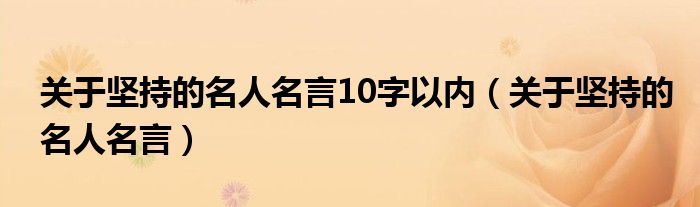 关于坚持的名人名言10字以内（关于坚持的名人名言）